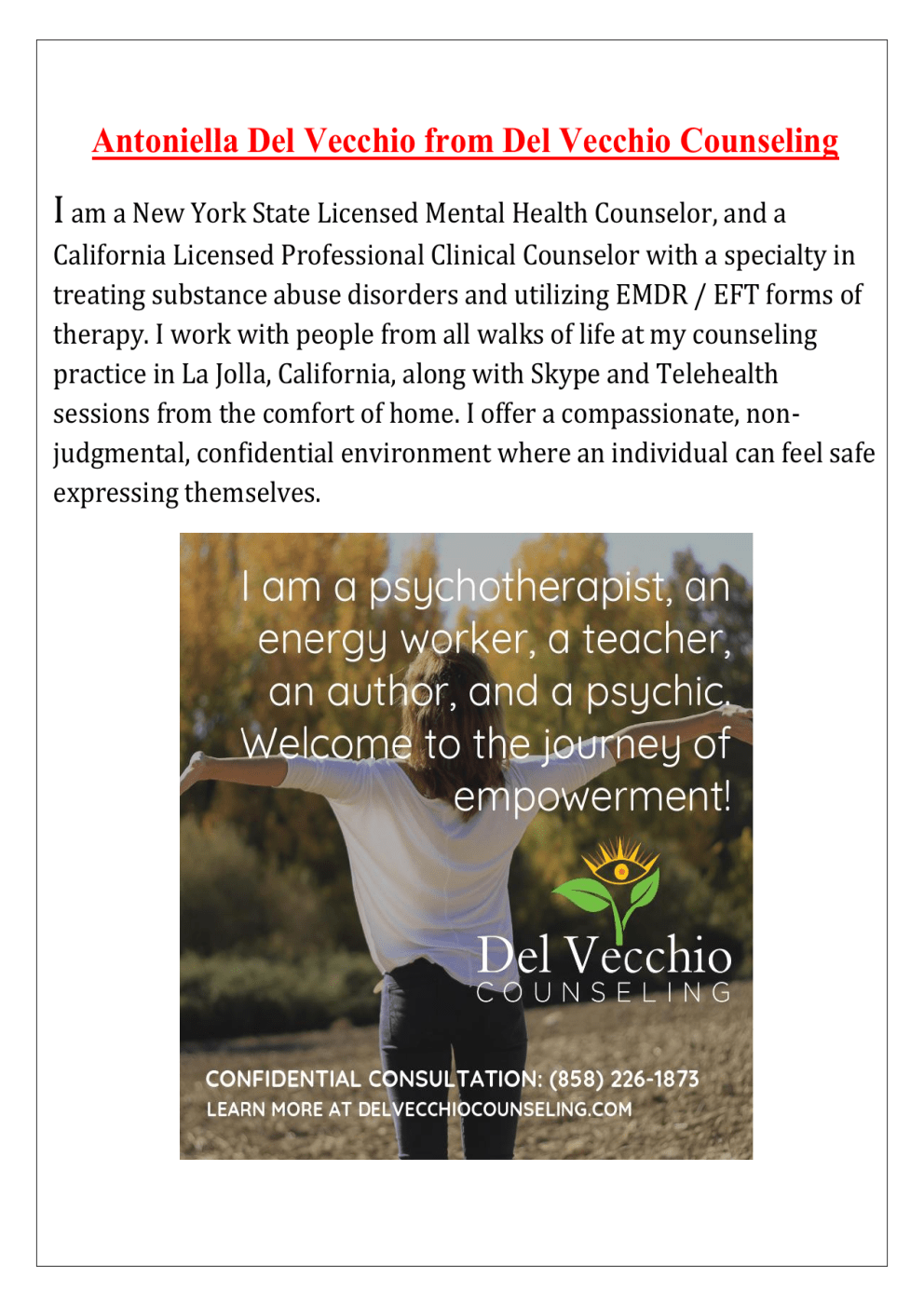 Antoniella Del Vecchio from Del Vecchio Counseling

I am a New York State Licensed Mental Health Counselor, and a California Licensed Professional Clinical Counselor with a specialty in treating substance abuse disorders and utilizing EMDR / EFT forms of therapy. I work with people from all walks of life at my counseling practice in La Jolla, California, along with Skype and Telehealth sessions from the comfort of home. I offer a compassionate, non-judgmental, confidential environment where an individual can feel safe expressing themselves.

I am a psychotherapist, an energy worker, a teacher, an author, and a psychic. Welcome to the journey of empowerment!

Del Vecchio
COUNSELING

CONFIDENTIAL CONSULTATION: (858) 226-1873
LEARN MORE AT DELVECCHIOCOUNSELING.COM